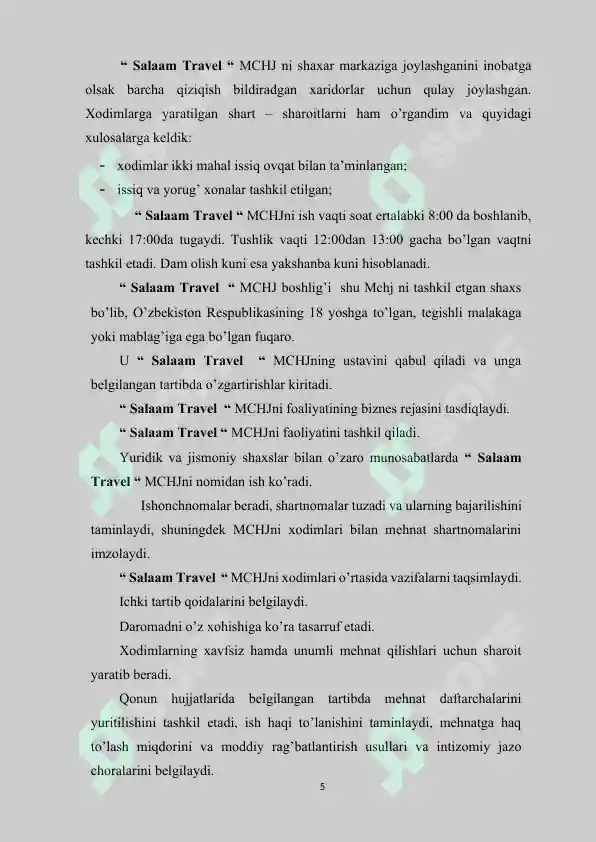 “ Salaam Travel “ MCHJ ni shaxar markaziga joylashganini inobatga olsak barcha qiziqish bildiradgan xaridorlar uchun qulay joylashgan. Xodimlarga yaratilgan shart – sharoitlarni ham o’rgandim va quyidagi xulosalarga keldik:

- xodimlar ikki mahal issiq ovqat bilan ta’minlangan;
- issiq va yorug’ xonalar tashkil etilgan;

“ Salaam Travel “ MCHJni ish vaqti soat ertalabki 8:00 da boshlanib, kechki 17:00da tugaydi. Tushlik vaqti 12:00dan 13:00 gacha bo’lgan vaqtni tashkil etadi. Dam olish kuni esa yakshanba kuni hisoblanadi.

“ Salaam Travel “ MCHJ boshlig’i shu Mchj ni tashkil etgan shaxs bo’lib, O’zbekiston Respublikasining 18 yoshga to’lgan, tegishli malakaga yoki mablag’iga ega bo’lgan fuqaro.

U “ Salaam Travel “ MCHJning ustavini qabul qiladi va unga belgilangan tartibda o’zgartirishlar kiritadi.

“ Salaam Travel “ MCHJni foaliyatining biznes rejasini tasdiqlaydi.

“ Salaam Travel “ MCHJni faoliyatini tashkil qiladi.

Yuridik va jismoniy shaxslar bilan o’zaro munosabatlarda “ Salaam Travel “ MCHJni nomidan ish ko’radi.

Ishonchnomalar beradi, shartnomalar tuzadi va ularning bajarilishini taminlaydi, shuningdek MCHJni xodimlari bilan mehnat shartnomalarini imzolaydi.

“ Salaam Travel “ MCHJni xodimlari o’rtasida vazifalarni taqsimlaydi.

Ichki tartib qoidalarini belgilaydi.

Daromadni o’z xohishiga ko’ra tasarruf etadi.

Xodimlarning xavfsiz hamda unumli mehnat qilishlari uchun sharoit yaratib beradi.

Qonun hujjatlarida belgilangan tartibda mehnat daftarchalarini yuritilishini tashkil etadi, ish haqi to’lanishini taminlaydi, mehnatga haq to’lash miqdorini va moddiy rag’batlantirish usullari va intizomiy jazo choralarini belgilaydi.

5